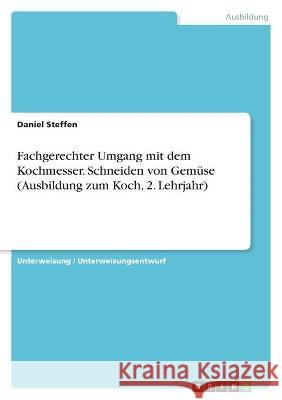 Ausbildung

Daniel Steffen

Fachgerechter Umgang mit dem Kochmesser. Schneiden von Gemüse (Ausbildung zum Koch, 2. Lehrjahr)

Unterweisung / Unterweisungsentwurf

Kraina Książek